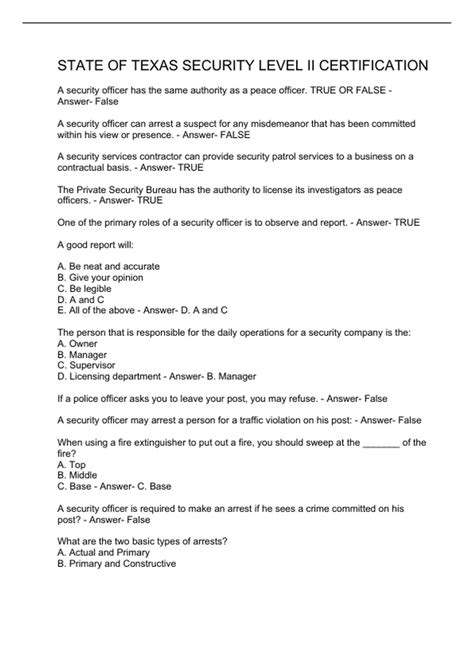 STATE OF TEXAS SECURITY LEVEL II CERTIFICATION

A security officer has the same authority as a peace officer. TRUE OR FALSE - Answer- False

A security officer can arrest a suspect for any misdemeanor that has been committed within his view or presence. - Answer- FALSE

A security services contractor can provide security patrol services to a business on a contractual basis. - Answer- TRUE

The Private Security Bureau has the authority to license its investigators as peace officers. - Answer- TRUE

One of the primary roles of a security officer is to observe and report. - Answer- TRUE

A good report will:

A. Be neat and accurate
B. Give your opinion
C. Be legible
D. A and C
E. All of the above - Answer- D. A and C

The person that is responsible for the daily operations for a security company is the:
A. Owner
B. Manager
C. Supervisor
D. Licensing department - Answer- B. Manager

If a police officer asks you to leave your post, you may refuse. - Answer- False

A security officer may arrest a person for a traffic violation on his post: - Answer- False

When using a fire extinguisher to put out a fire, you should sweep at the _______ of the fire?
A. Top
B. Middle
C. Base - Answer- C. Base

A security officer is required to make an arrest if he sees a crime committed on his post? - Answer- False

What are the two basic types of arrests?
A. Actual and Primary
B. Primary and Constructive